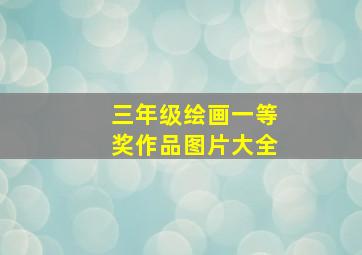 三年级绘画一等奖作品图片大全